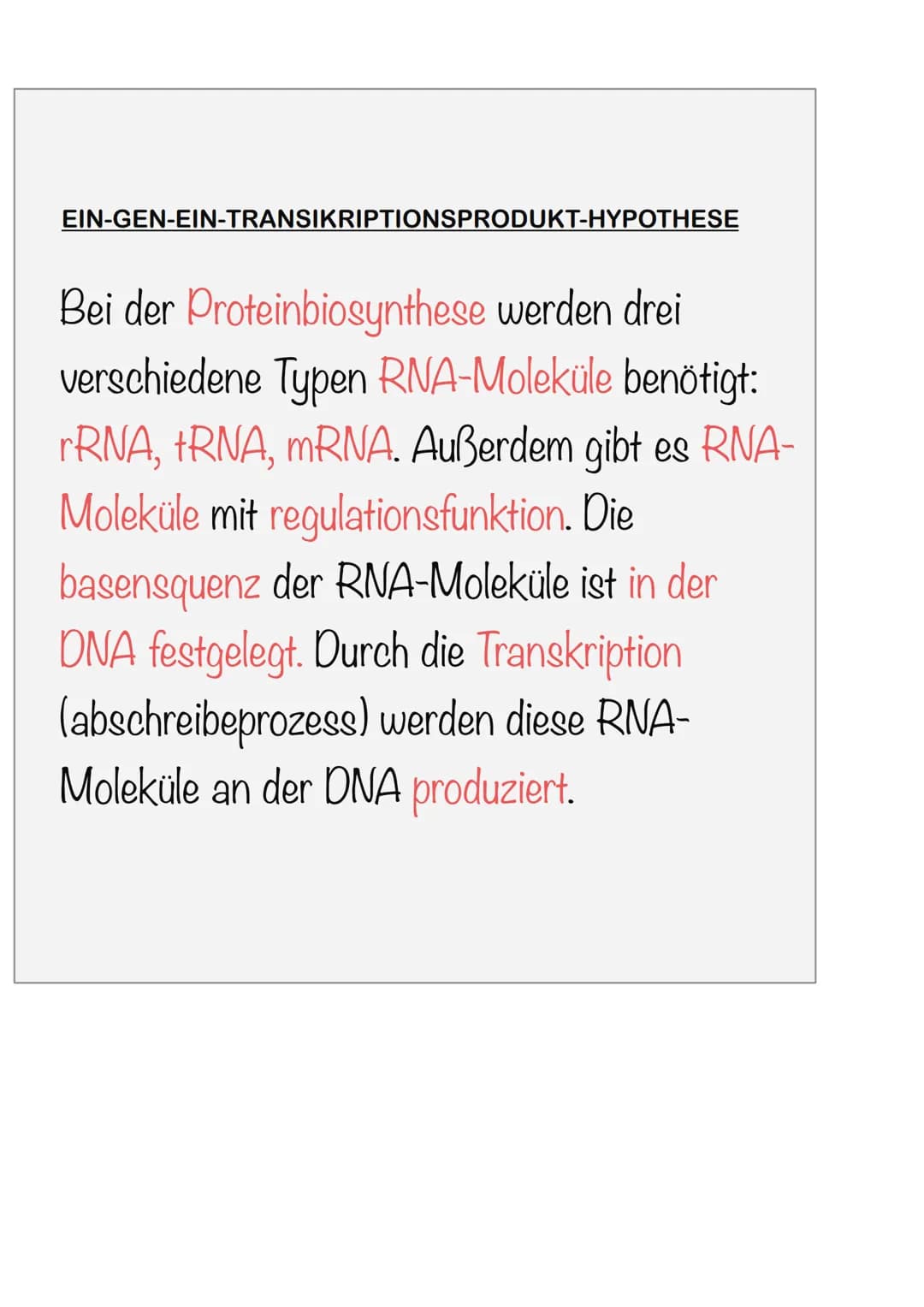 EIN-GEN-EIN-TRANSIKRIPTIONSPRODUKT-HYPOTHESE

Bei der Proteinbiosynthese werden drei verschiedene Typen RNA-Moleküle benötigt: rRNA, tRNA, mRNA. Außerdem gibt es RNA-Moleküle mit regulationsfunktion. Die basensquenz der RNA-Moleküle ist in der DNA festgelegt. Durch die Transkription (abschreibeprozess) werden diese RNA-Moleküle an der DNA produziert.